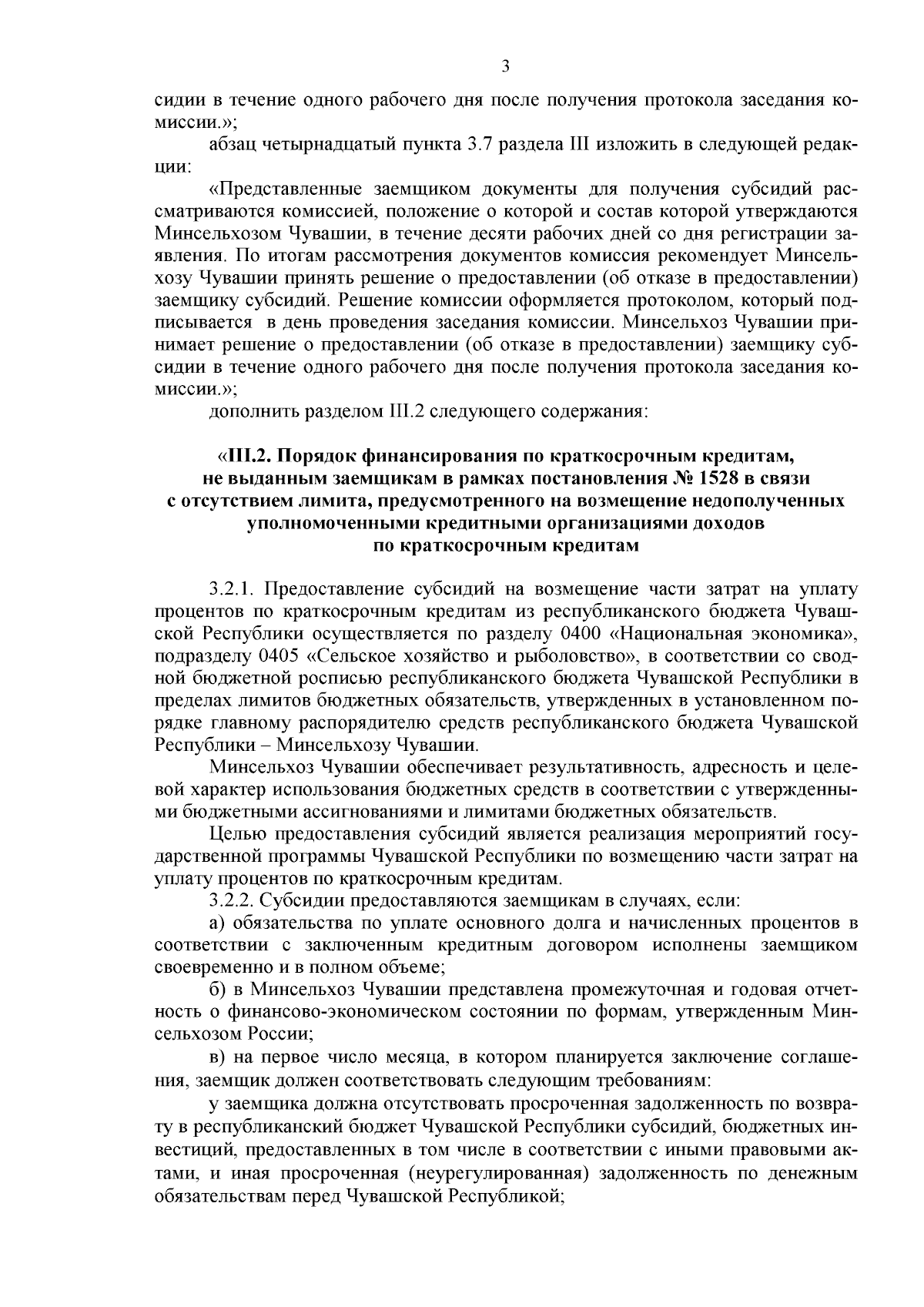 3

сидии в течение одного рабочего дня после получения протокола заседания комиссии.»;

абзац четырнадцатый пункта 3.7 раздела III изложить в следующей редакции:

«Представленные заемщиком документы для получения субсидий рассматриваются комиссией, положение о которой и состав которой утверждаются Минсельхозом Чувашии, в течение десяти рабочих дней со дня регистрации заявления. По итогам рассмотрения документов комиссия рекомендует Минсельхозу Чувашии принять решение о предоставлении (об отказе в предоставлении) заемщику субсидий. Решение комиссии оформляется протоколом, который подписывается в день проведения заседания комиссии. Минсельхоз Чувашии принимает решение о предоставлении (об отказе в предоставлении) заемщику субсидии в течение одного рабочего дня после получения протокола заседания комиссии.»;

дополнить разделом III.2 следующего содержания:

«III.2. Порядок финансирования по краткосрочным кредитам, не выданным заемщикам в рамках постановления № 1528 в связи с отсутствием лимита, предусмотренного на возмещение недополученных уполномоченными кредитными организациями доходов по краткосрочным кредитам

3.2.1. Предоставление субсидий на возмещение части затрат на уплату процентов по краткосрочным кредитам из республиканского бюджета Чувашской Республики осуществляется по разделу 0400 «Национальная экономика», подразделу 0405 «Сельское хозяйство и рыболовство», в соответствии со сводной бюджетной росписью республиканского бюджета Чувашской Республики в пределах лимитов бюджетных обязательств, утвержденных в установленном порядке главному распорядителю средств республиканского бюджета Чувашской Республики – Минсельхозу Чувашии.

Минсельхоз Чувашии обеспечивает результативность, адресность и целевой характер использования бюджетных средств в соответствии с утвержденными бюджетными ассигнованиями и лимитами бюджетных обязательств.

Целью предоставления субсидий является реализация мероприятий государственной программы Чувашской Республики по возмещению части затрат на уплату процентов по краткосрочным кредитам.

3.2.2. Субсидии предоставляются заемщикам в случаях, если:

а) обязательства по уплате основного долга и начисленных процентов в соответствии с заключенным кредитным договором исполнены заемщиком своевременно и в полном объеме;

б) в Минсельхоз Чувашии представлена промежуточная и годовая отчетность о финансово-экономическом состоянии по формам, утвержденным Минсельхозом России;

в) на первое число месяца, в котором планируется заключение соглашения, заемщик должен соответствовать следующим требованиям:

у заемщика должна отсутствовать просроченная задолженность по возврату в республиканский бюджет Чувашской Республики субсидий, бюджетных инвестиций, предоставленных в том числе в соответствии с иными правовыми актами, и иная просроченная (неурегулированная) задолженность по денежным обязательствам перед Чувашской Республикой;